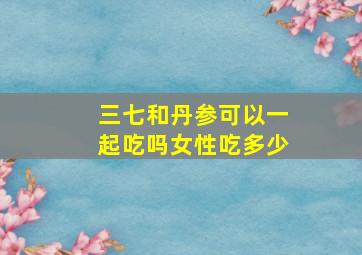 三七和丹参可以一起吃吗女性吃多少